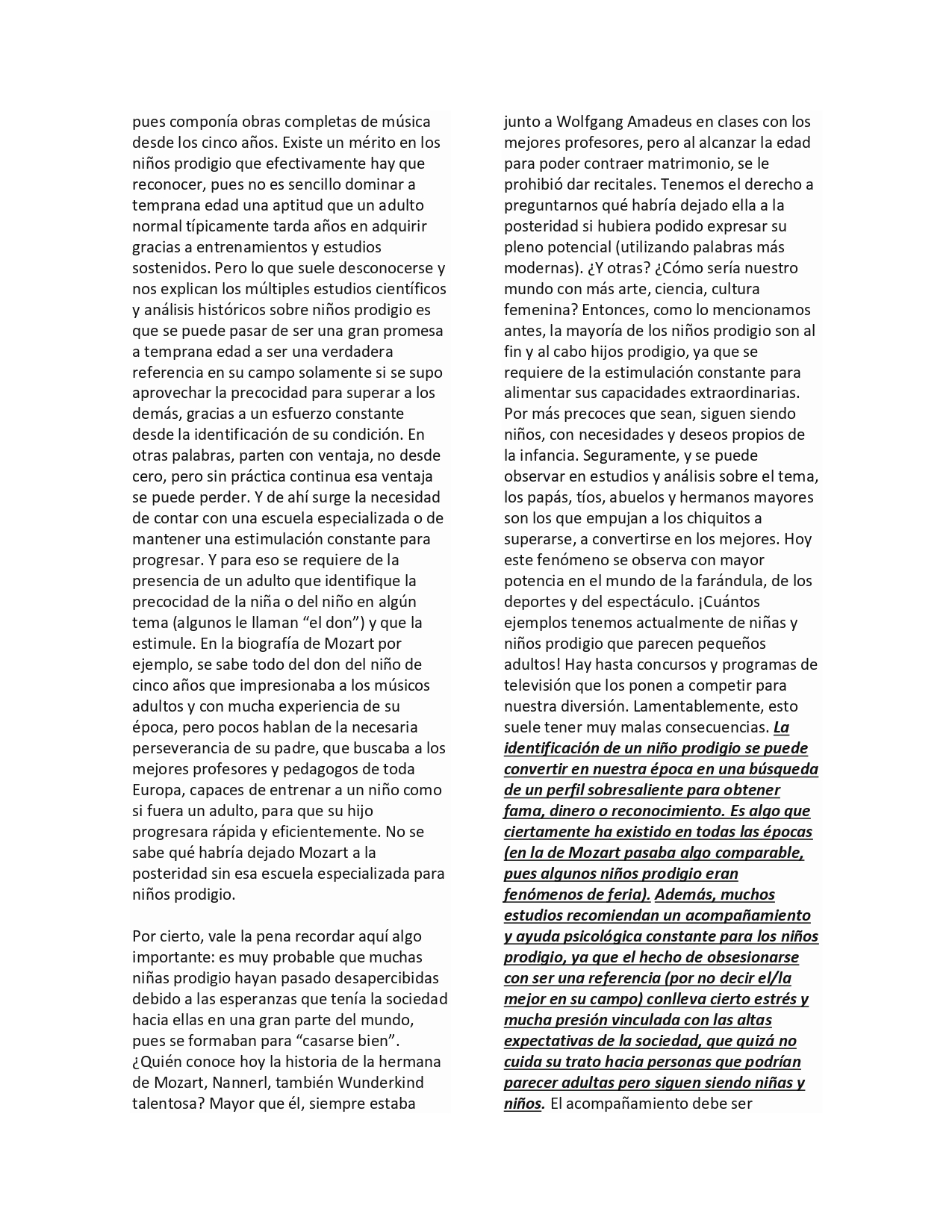 pues componía obras completas de música desde los cinco años. Existe un mérito en los niños prodigio que efectivamente hay que reconocer, pues no es sencillo dominar a temprana edad una aptitud que un adulto normal típicamente tarda años en adquirir gracias a entrenamientos y estudios sostenidos. Pero lo que suele desconocerse y nos explican los múltiples estudios científicos y análisis históricos sobre niños prodigio es que se puede pasar de ser una gran promesa a temprana edad a ser una verdadera referencia en su campo solamente si se supo aprovechar la precocidad para superar a los demás, gracias a un esfuerzo constante desde la identificación de su condición. En otras palabras, parten con ventaja, no desde cero, pero sin práctica continua esa ventaja se puede perder. Y de ahí surge la necesidad de contar con una escuela especializada o de mantener una estimulación constante para progresar. Y para eso se requiere de la presencia de un adulto que identifique la precocidad de la niña o del niño en algún tema (algunos le llaman “el don”) y que la estimule. En la biografía de Mozart por ejemplo, se sabe todo del don del niño de cinco años que impresionaba a los músicos adultos y con mucha experiencia de su época, pero pocos hablan de la necesaria perseverancia de su padre, que buscaba a los mejores profesores y pedagogos de toda Europa, capaces de entrenar a un niño como si fuera un adulto, para que su hijo progresara rápida y eficientemente. No se sabe qué habría dejado Mozart a la posteridad sin esa escuela especializada para niños prodigio.

Por cierto, vale la pena recordar aquí algo importante: es muy probable que muchas niñas prodigio hayan pasado desapercibidas debido a las esperanzas que tenía la sociedad hacia ellas en una gran parte del mundo, pues se formaban para “casarse bien”. ¿Quién conoce hoy la historia de la hermana de Mozart, Nannerl, también Wunderkind talentosa? Mayor que él, siempre estaba junto a Wolfgang Amadeus en clases con los mejores profesores, pero al alcanzar la edad para poder contraer matrimonio, se le prohibió dar recitales. Tenemos el derecho a preguntarnos qué habría dejado ella a la posteridad si hubiera podido expresar su pleno potencial (utilizando palabras más modernas). ¿Y otras? ¿Cómo sería nuestro mundo con más arte, ciencia, cultura femenina? Entonces, como lo mencionamos antes, la mayoría de los niños prodigio son al fin y al cabo hijos prodigio, ya que se requiere de la estimulación constante para alimentar sus capacidades extraordinarias. Por más precoces que sean, siguen siendo niños, con necesidades y deseos propios de la infancia. Seguramente, y se puede observar en estudios y análisis sobre el tema, los papás, tíos, abuelos y hermanos mayores son los que empujan a los chiquitos a superarse, a convertirse en los mejores. Hoy este fenómeno se observa con mayor potencia en el mundo de la farándula, de los deportes y del espectáculo. ¡Cuántos ejemplos tenemos actualmente de niñas y niños prodigio que parecen pequeños adultos! Hay hasta concursos y programas de televisión que los ponen a competir para nuestra diversión. Lamentablemente, esto suele tener muy malas consecuencias. La identificación de un niño prodigio se puede convertir en nuestra época en una búsqueda de un perfil sobresaliente para obtener fama, dinero o reconocimiento. Es algo que ciertamente ha existido en todas las épocas (en la de Mozart pasaba algo comparable, pues algunos niños prodigio eran fenómenos de feria). Además, muchos estudios recomiendan un acompañamiento y ayuda psicológica constante para los niños prodigio, ya que el hecho de obsesionarse con ser una referencia (por no decir el/la mejor en su campo) conlleva cierto estrés y mucha presión vinculada con las altas expectativas de la sociedad, que quizá no cuida su trato hacia personas que podrían parecer adultas pero siguen siendo niñas y niños. El acompañamiento debe ser